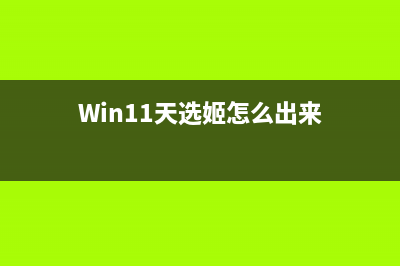 Win11天选姬怎么出来